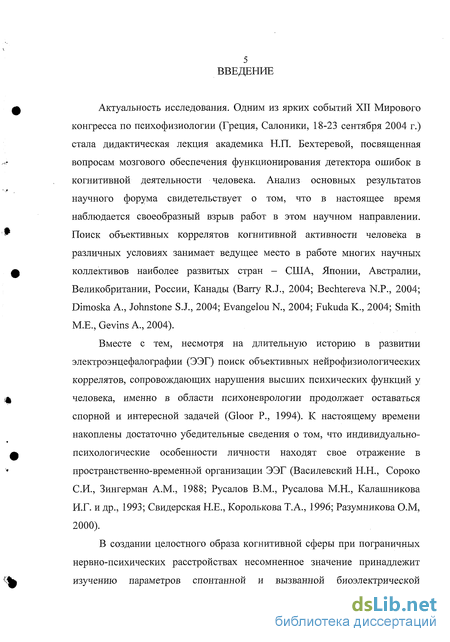 5

ВВЕДЕНИЕ

Актуальность исследования. Одним из ярких событий XII Мирового конгресса по психофизиологии (Греция, Салоники, 18-23 сентября 2004 г.) стала дидактическая лекция академика Н.П. Бехтеревой, посвященная вопросам мозгового обеспечения функционирования детектора ошибок в когнитивной деятельности человека. Анализ основных результатов научного форума свидетельствует о том, что в настоящее время наблюдается своеобразный взрыв работ в этом научном направлении. Поиск объективных коррелятов когнитивной активности человека в различных условиях занимает ведущее место в работе многих научных коллективов наиболее развитых стран – США, Японии, Австралии, Великобритании, России, Канады (Barry R.J., 2004; Bechtereva N.P., 2004; Dimoska A., Johnstone S.J., 2004; Evangelou N., 2004; Fukuda K., 2004; Smith M.E., Gevins A., 2004).

Вместе с тем, несмотря на длительную историю в развитии электроэнцефалографии (ЭЭГ) поиск объективных нейрофизиологических коррелятов, сопровождающих нарушения высших психических функций у человека, именно в области психоневрологии продолжает оставаться спорной и интересной задачей (Gloor P., 1994). К настоящему времени накоплены достаточно убедительные сведения о том, что индивидуально-психологические особенности личности находят свое отражение в пространственно-временной организации ЭЭГ (Василевский Н.Н., Сороко С.И., Зингерман А.М., 1988; Русалов В.М., Русалова М.Н., Калашникова И.Г. и др., 1993; Свидерская Н.Е., Королькова Т.А., 1996; Разумникова О.М, 2000).

В создании целостного образа когнитивной сферы при пограничных нервно-психических расстройствах несомненное значение принадлежит изучению параметров спонтанной и вызванной биоэлектрической

dsLib.net
библиотека диссертаций